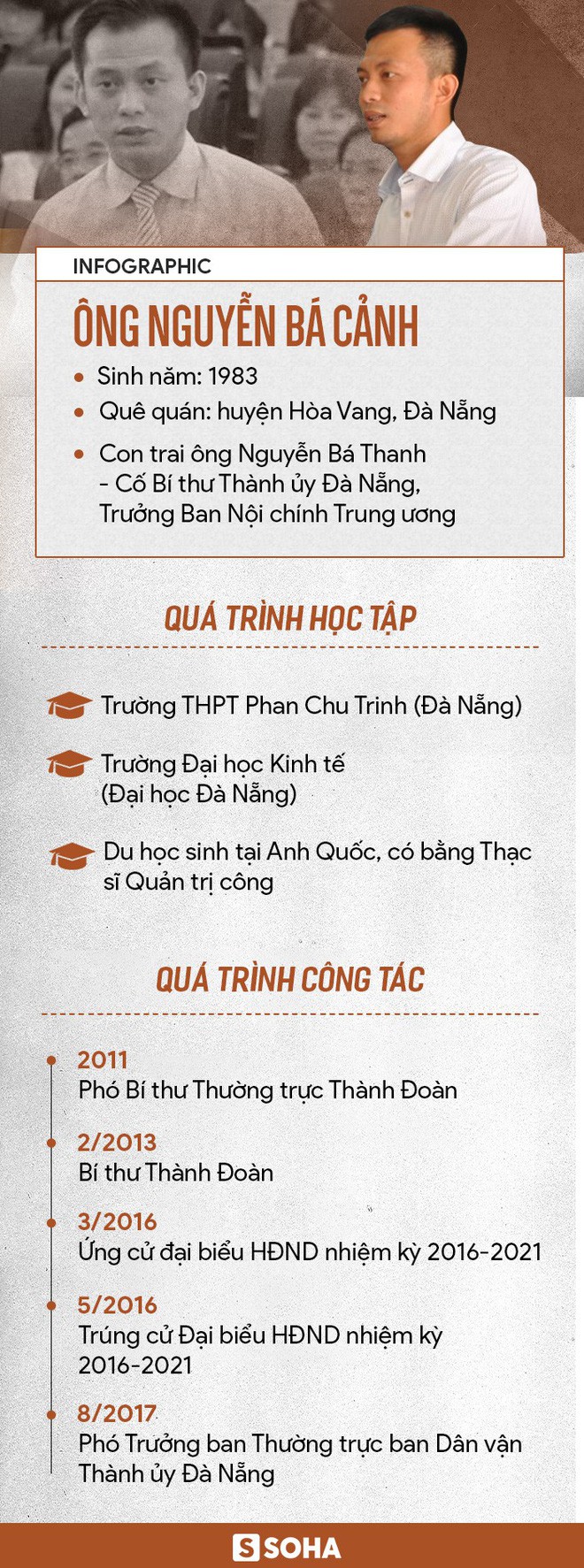 INFOGRAPHIC

ÔNG NGUYỄN BÁ CẢNH

• Sinh năm: 1983
• Quê quán: huyện Hòa Vang, Đà Nẵng
• Con trai ông Nguyễn Bá Thanh - Cố Bí thư Thành ủy Đà Nẵng, Trưởng Ban Nội chính Trung ương

QUÁ TRÌNH HỌC TẬP

Trường THPT Phan Chu Trinh (Đà Nẵng)

Trường Đại học Kinh tế (Đại học Đà Nẵng)

Du học sinh tại Anh Quốc, có bằng Thạc sĩ Quản trị công

QUÁ TRÌNH CÔNG TÁC

2011
Phó Bí thư Thường trực Thành Đoàn

2/2013
Bí thư Thành Đoàn

3/2016
Ứng cử đại biểu HĐND nhiệm kỳ 2016-2021

5/2016
Trúng cử Đại biểu HĐND nhiệm kỳ 2016-2021

8/2017
Phó Trưởng ban Thường trực ban Dân vận Thành ủy Đà Nẵng

SOHA